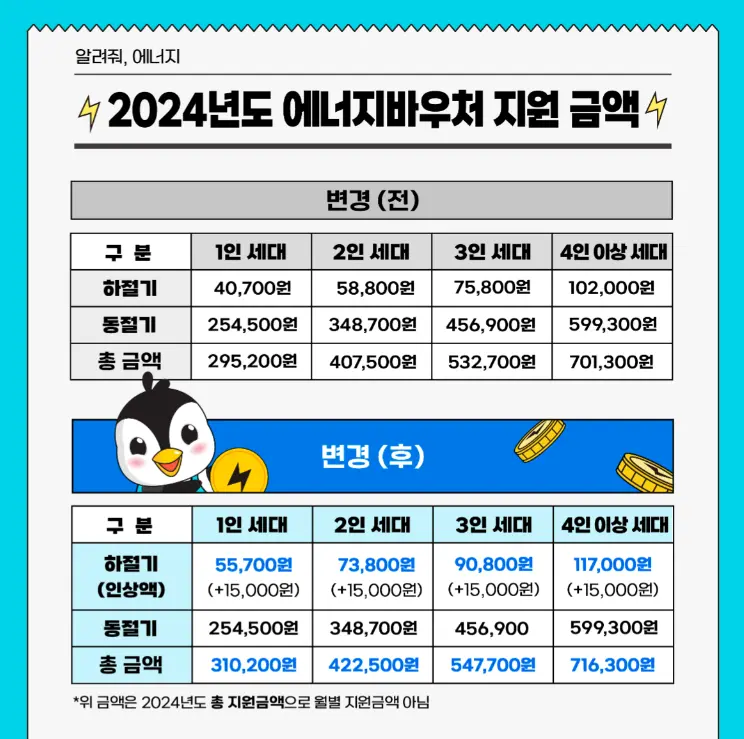 알려줘, 에너지

2024년도 에너지바우처 지원 금액

변경 (전)

| 구 분 | 1인 세대 | 2인 세대 | 3인 세대 | 4인 이상 세대 |
|---|---|---|---|---|
| 하절기 | 40,700원 | 58,800원 | 75,800원 | 102,000원 |
| 동절기 | 254,500원 | 348,700원 | 456,900원 | 599,300원 |
| 총 금액 | 295,200원 | 407,500원 | 532,700원 | 701,300원 |

변경 (후)

| 구 분 | 1인 세대 | 2인 세대 | 3인 세대 | 4인 이상 세대 |
|---|---|---|---|---|
| 하절기 (인상액) | 55,700원 (+15,000원) | 73,800원 (+15,000원) | 90,800원 (+15,000원) | 117,000원 (+15,000원) |
| 동절기 | 254,500원 | 348,700원 | 456,900 | 599,300원 |
| 총 금액 | 310,200원 | 422,500원 | 547,700원 | 716,300원 |

*위 금액은 2024년도 총 지원금액으로 월별 지원금액 아님